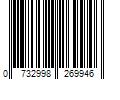 0 732998 269946